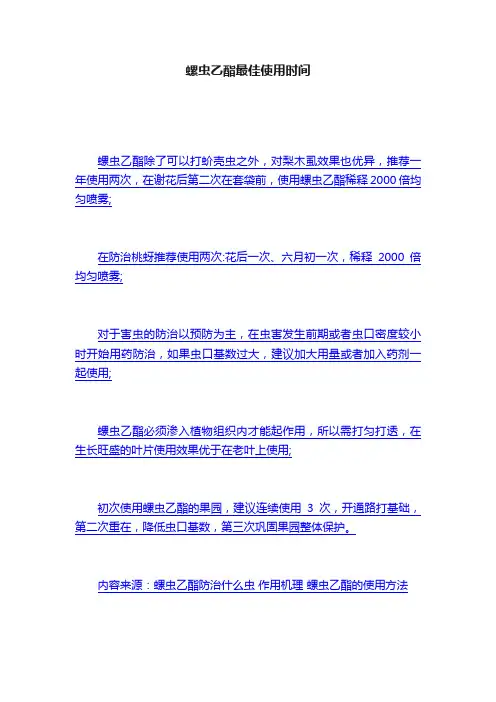 螺虫乙酯最佳使用时间

螺虫乙酯除了可以打蚧壳虫之外，对梨木虱效果也优异，推荐一年使用两次，在谢花后第二次在套袋前，使用螺虫乙酯稀释 2000 倍均匀喷雾;

在防治桃蚜推荐使用两次:花后一次、六月初一次，稀释 2000 倍均匀喷雾;

对于害虫的防治以预防为主，在虫害发生前期或者虫口密度较小时开始用药防治，如果虫口基数过大，建议加大用量或者加入药剂一起使用;

螺虫乙酯必须渗入植物组织内才能起作用，所以需打匀打透，在生长旺盛的叶片使用效果优于在老叶上使用;

初次使用螺虫乙酯的果园，建议连续使用 3 次，开通路打基础，第二次重在，降低虫口基数，第三次巩固果园整体保护。

内容来源：螺虫乙酯防治什么虫 作用机理 螺虫乙酯的使用方法